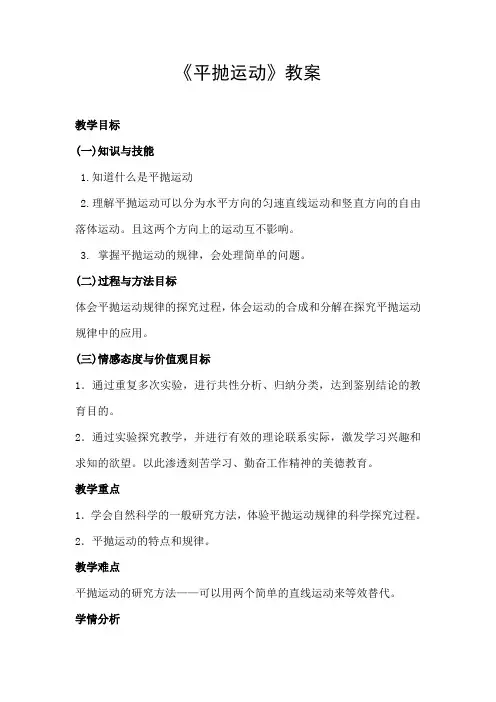 《平抛运动》教案

教学目标

(一)知识与技能

1.知道什么是平抛运动

2.理解平抛运动可以分为水平方向的匀速直线运动和竖直方向的自由落体运动。且这两个方向上的运动互不影响。

3. 掌握平抛运动的规律，会处理简单的问题。

(二)过程与方法目标

体会平抛运动规律的探究过程，体会运动的合成和分解在探究平抛运动规律中的应用。

(三)情感态度与价值观目标

1．通过重复多次实验，进行共性分析、归纳分类，达到鉴别结论的教育目的。

2．通过实验探究教学，并进行有效的理论联系实际，激发学习兴趣和求知的欲望。以此渗透刻苦学习、勤奋工作精神的美德教育。

教学重点

1．学会自然科学的一般研究方法，体验平抛运动规律的科学探究过程。

2．平抛运动的特点和规律。

教学难点

平抛运动的研究方法——可以用两个简单的直线运动来等效替代。

学情分析